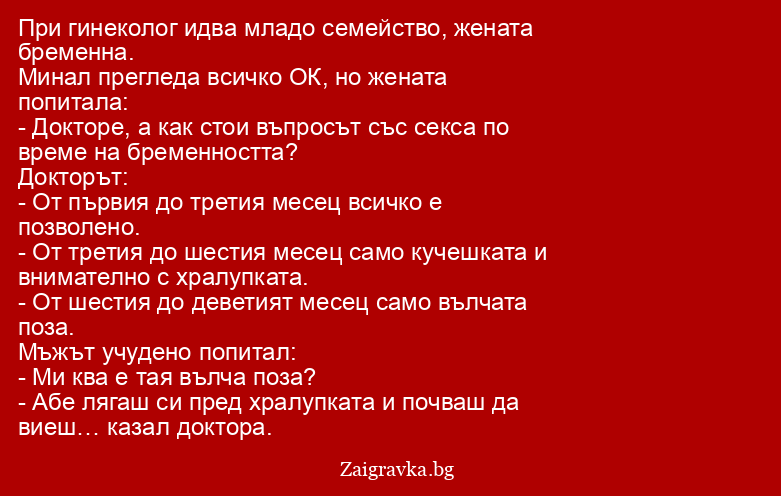 При гинеколог идва младо семейство, жената бременна.
Минал прегледа всичко ОК, но жената попитала:
- Докторе, а как стои въпросът със секса по време на бременността?
Докторът:
- От първия до третия месец всичко е позволено.
- От третия до шестия месец само кучешката и внимателно с хралупката.
- От шестия до деветият месец само вълчата поза.
Мъжът учудено попитал:
- Ми ква е тая вълча поза?
- Абе лягаш си пред хралупката и почваш да виеш… казал доктора.

Zaigravka.bg